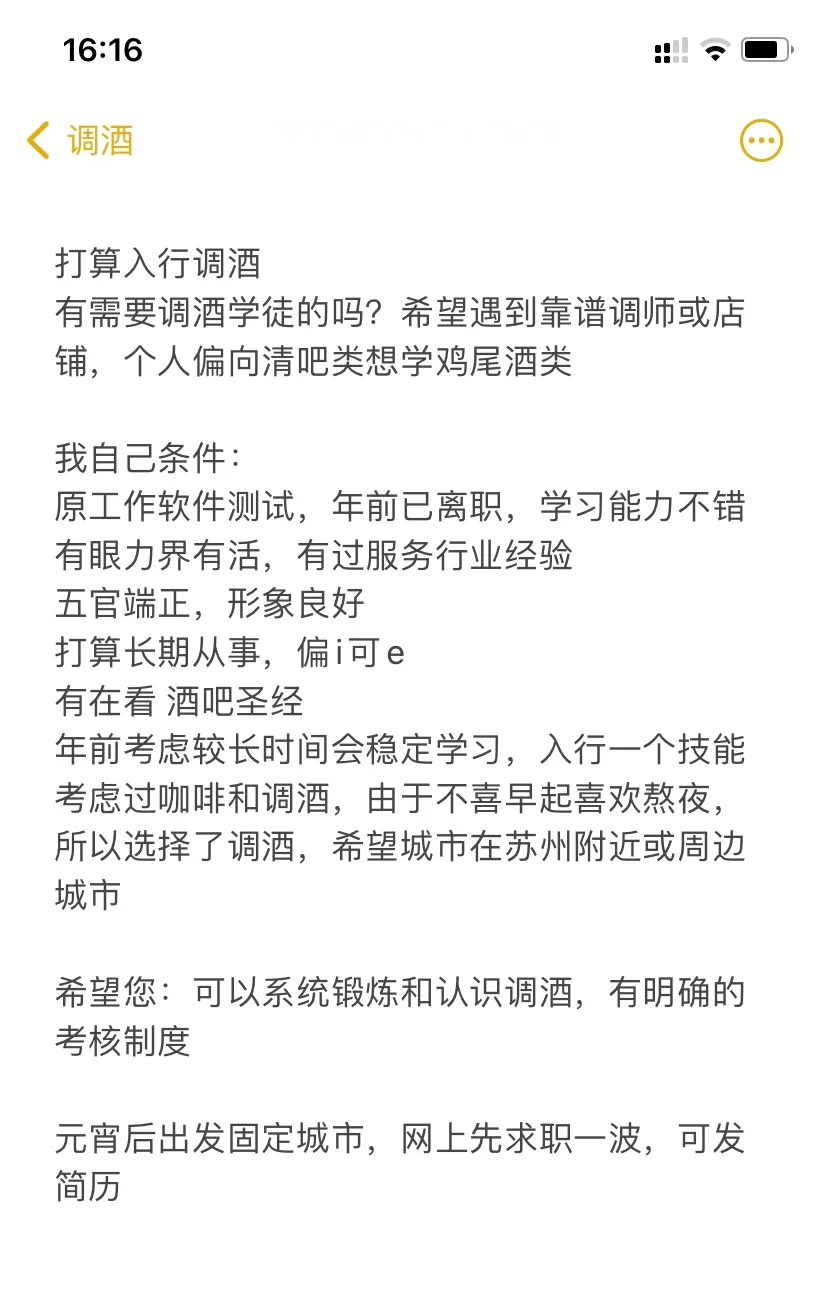 16:16

调酒

打算入行调酒
有需要调酒学徒的吗？希望遇到靠谱调师或店铺，个人偏向清吧类想学鸡尾酒类

我自己条件：
原工作软件测试，年前已离职，学习能力不错
有眼力界有活，有过服务行业经验
五官端正，形象良好
打算长期从事，偏i可e
有在看 酒吧圣经
年前考虑较长时间会稳定学习，入行一个技能
考虑过咖啡和调酒，由于不喜早起喜欢熬夜，所以选择了调酒，希望城市在苏州附近或周边城市

希望您：可以系统锻炼和认识调酒，有明确的考核制度

元宵后出发固定城市，网上先求职一波，可发简历